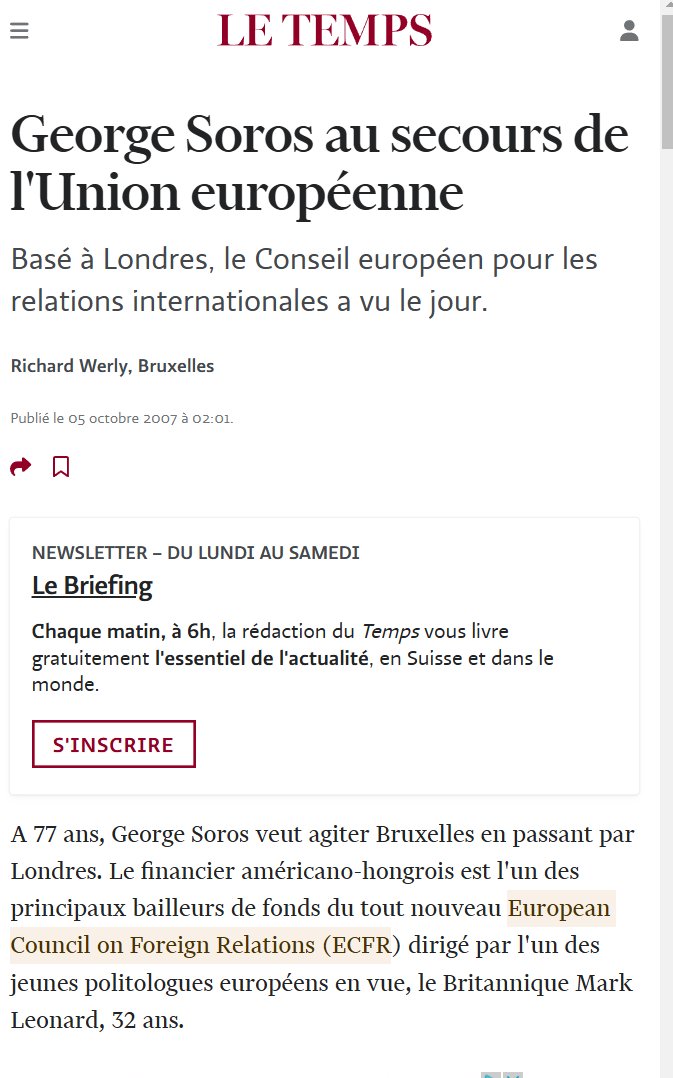 LE TEMPS

George Soros au secours de l'Union européenne

Basé à Londres, le Conseil européen pour les relations internationales a vu le jour.

Richard Werly, Bruxelles

Publié le 05 octobre 2007 à 02:01.

NEWSLETTER – DU LUNDI AU SAMEDI

Le Briefing

Chaque matin, à 6h, la rédaction du Temps vous livre gratuitement l'essentiel de l'actualité, en Suisse et dans le monde.

S'INSCRIRE

A 77 ans, George Soros veut agiter Bruxelles en passant par Londres. Le financier américano-hongrois est l'un des principaux bailleurs de fonds du tout nouveau European Council on Foreign Relations (ECFR) dirigé par l'un des jeunes politologues européens en vue, le Britannique Mark Leonard, 32 ans.